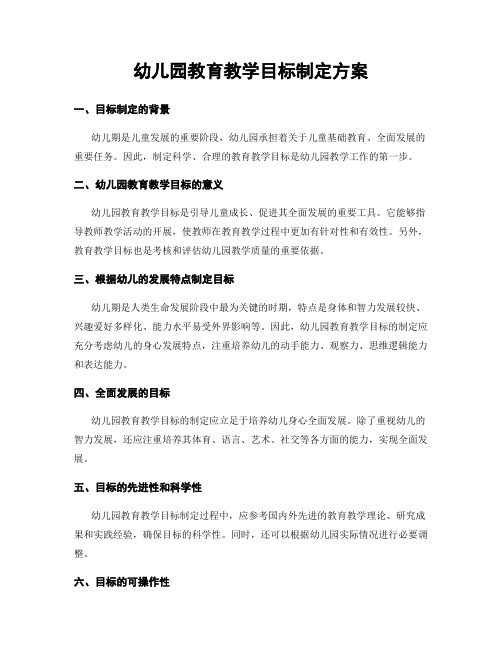 幼儿园教育教学目标制定方案

一、目标制定的背景

幼儿期是儿童发展的重要阶段，幼儿园承担着关于儿童基础教育、全面发展的重要任务。因此，制定科学、合理的教育教学目标是幼儿园教学工作的第一步。

二、幼儿园教育教学目标的意义

幼儿园教育教学目标是引导儿童成长、促进其全面发展的重要工具。它能够指导教师教学活动的开展，使教师在教育教学过程中更加有针对性和有效性。另外，教育教学目标也是考核和评估幼儿园教学质量的重要依据。

三、根据幼儿的发展特点制定目标

幼儿期是人类生命发展阶段中最为关键的时期，特点是身体和智力发展较快、兴趣爱好多样化、能力水平易受外界影响等。因此，幼儿园教育教学目标的制定应充分考虑幼儿的身心发展特点，注重培养幼儿的动手能力、观察力、思维逻辑能力和表达能力。

四、全面发展的目标

幼儿园教育教学目标的制定应立足于培养幼儿身心全面发展。除了重视幼儿的智力发展，还应注重培养其体育、语言、艺术、社交等各方面的能力，实现全面发展。

五、目标的先进性和科学性

幼儿园教育教学目标制定过程中，应参考国内外先进的教育教学理论、研究成果和实践经验，确保目标的科学性。同时，还可以根据幼儿园实际情况进行必要调整。

六、目标的可操作性